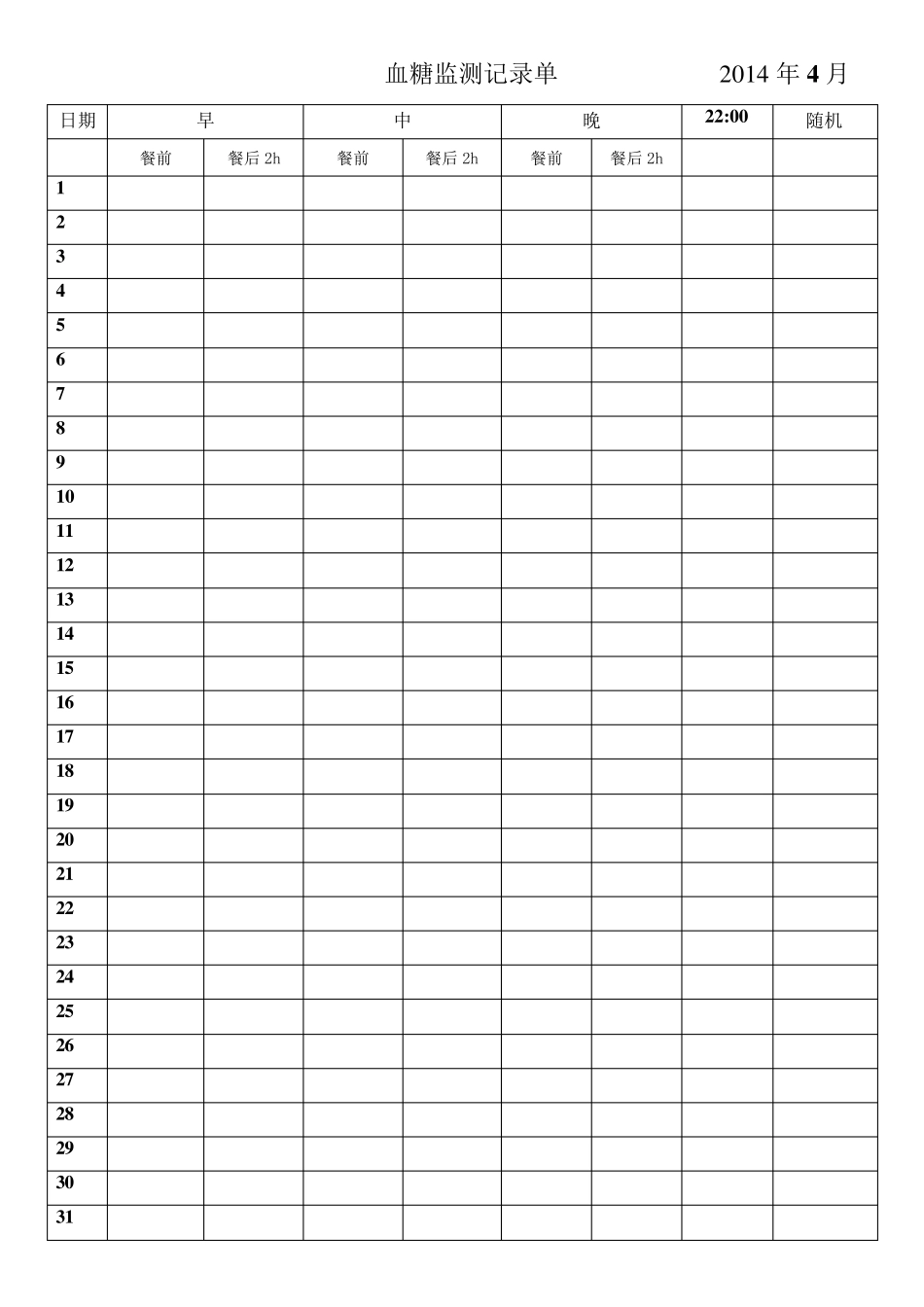 血糖监测记录单　　　　2014 年 4 月

| 日期 | 早 | | 中 | | 晚 | | 22:00 | 随机 |
|---|---|---|---|---|---|---|---|---|
| | 餐前 | 餐后 2h | 餐前 | 餐后 2h | 餐前 | 餐后 2h | | |
| 1 | | | | | | | | |
| 2 | | | | | | | | |
| 3 | | | | | | | | |
| 4 | | | | | | | | |
| 5 | | | | | | | | |
| 6 | | | | | | | | |
| 7 | | | | | | | | |
| 8 | | | | | | | | |
| 9 | | | | | | | | |
| 10 | | | | | | | | |
| 11 | | | | | | | | |
| 12 | | | | | | | | |
| 13 | | | | | | | | |
| 14 | | | | | | | | |
| 15 | | | | | | | | |
| 16 | | | | | | | | |
| 17 | | | | | | | | |
| 18 | | | | | | | | |
| 19 | | | | | | | | |
| 20 | | | | | | | | |
| 21 | | | | | | | | |
| 22 | | | | | | | | |
| 23 | | | | | | | | |
| 24 | | | | | | | | |
| 25 | | | | | | | | |
| 26 | | | | | | | | |
| 27 | | | | | | | | |
| 28 | | | | | | | | |
| 29 | | | | | | | | |
| 30 | | | | | | | | |
| 31 | | | | | | | | |